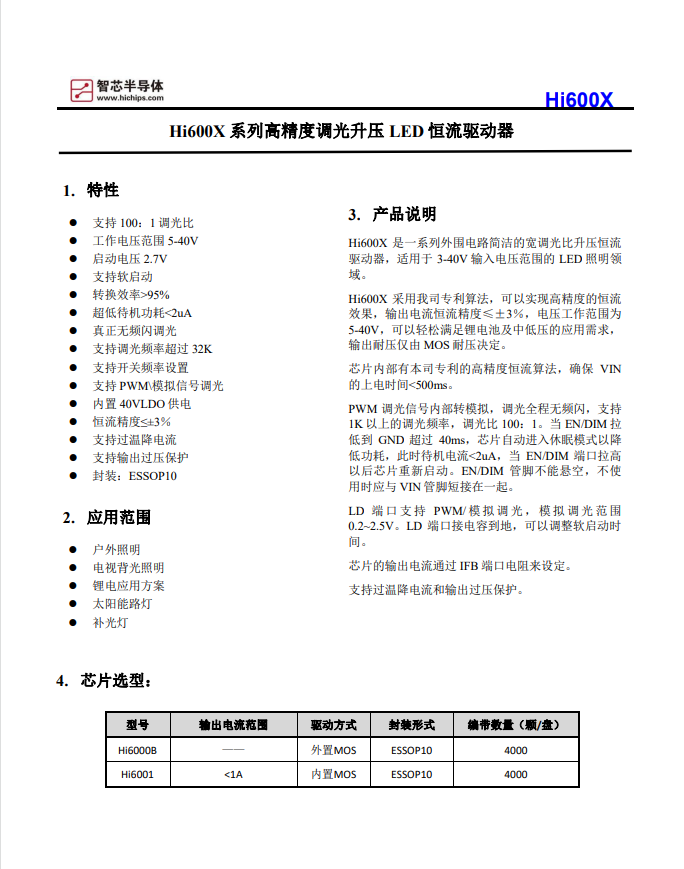 智芯半导体
www.hichips.com

Hi600X

Hi600X 系列高精度调光升压 LED 恒流驱动器

1. 特性

- 支持 100：1 调光比
- 工作电压范围 5-40V
- 启动电压 2.7V
- 支持软启动
- 转换效率>95%
- 超低待机功耗<2uA
- 真正无频闪调光
- 支持调光频率超过 32K
- 支持开关频率设置
- 支持 PWM\模拟信号调光
- 内置 40VLDO 供电
- 恒流精度≤±3%
- 支持过温降电流
- 支持输出过压保护
- 封装：ESSOP10

2. 应用范围

- 户外照明
- 电视背光照明
- 锂电应用方案
- 太阳能路灯
- 补光灯

3. 产品说明

Hi600X 是一系列外围电路简洁的宽调光比升压恒流驱动器，适用于 3-40V 输入电压范围的 LED 照明领域。

Hi600X 采用我司专利算法，可以实现高精度的恒流效果，输出电流恒流精度≤±3%，电压工作范围为 5-40V，可以轻松满足锂电池及中低压的应用需求，输出耐压仅由 MOS 耐压决定。

芯片内部有本司专利的高精度恒流算法，确保 VIN 的上电时间<500ms。

PWM 调光信号内部转模拟，调光全程无频闪，支持 1K 以上的调光频率，调光比 100：1。当 EN/DIM 拉低到 GND 超过 40ms，芯片自动进入休眠模式以降低功耗，此时待机电流<2uA，当 EN/DIM 端口拉高以后芯片重新启动。EN/DIM 管脚不能悬空，不使用时应与 VIN 管脚短接在一起。

LD 端口支持 PWM/模拟调光，模拟调光范围 0.2~2.5V。LD 端口接电容到地，可以调整软启动时间。

芯片的输出电流通过 IFB 端口电阻来设定。

支持过温降电流和输出过压保护。

4. 芯片选型：

| 型号 | 输出电流范围 | 驱动方式 | 封装形式 | 编带数量（颗/盘） |
|---|---|---|---|---|
| Hi6000B | —— | 外置MOS | ESSOP10 | 4000 |
| Hi6001 | <1A | 内置MOS | ESSOP10 | 4000 |